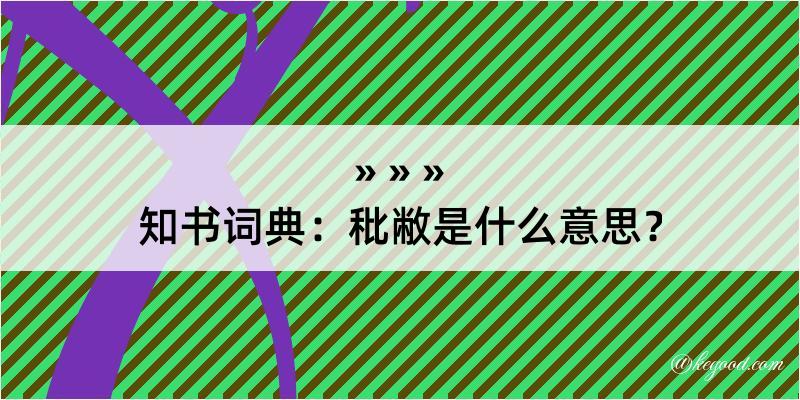 » » »
知书词典：秕敝是什么意思？

@kegood.com